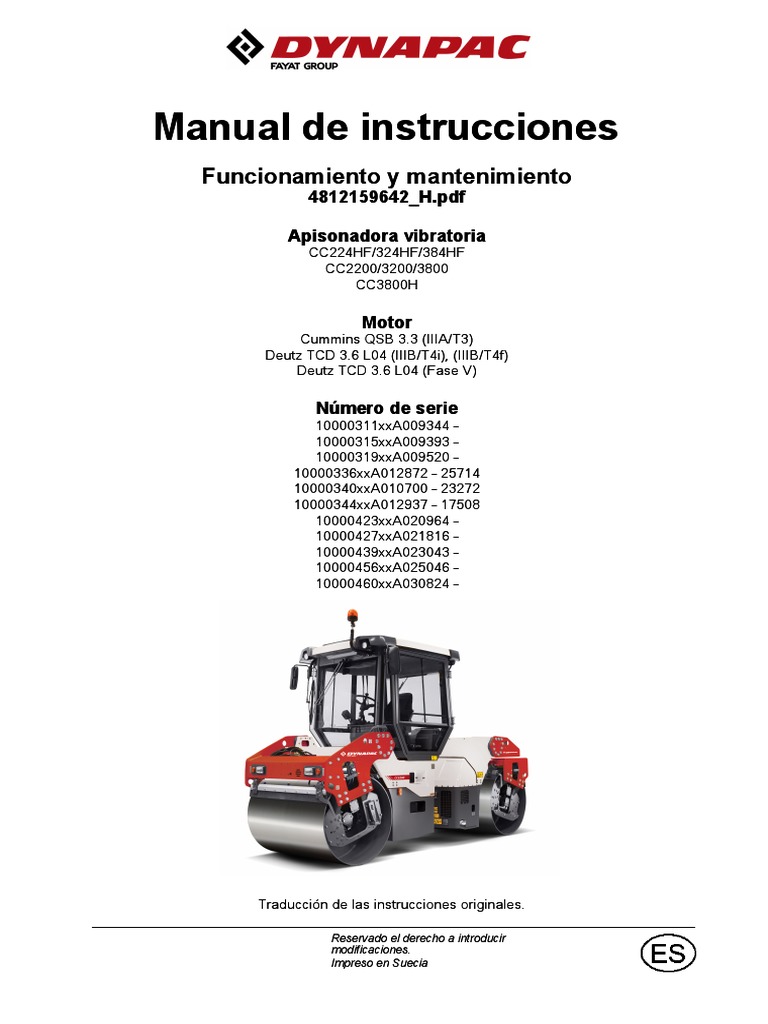 DYNAPAC
FAYAT GROUP

Manual de instrucciones

Funcionamiento y mantenimiento
4812159642_H.pdf

Apisonadora vibratoria
CC224HF/324HF/384HF
CC2200/3200/3800
CC3800H

Motor
Cummins QSB 3.3 (IIIA/T3)
Deutz TCD 3.6 L04 (IIIB/T4i), (IIIB/T4f)
Deutz TCD 3.6 L04 (Fase V)

Número de serie
10000311xxA009344 –
10000315xxA009393 –
10000319xxA009520 –
10000336xxA012872 – 25714
10000340xxA010700 – 23272
10000344xxA012937 – 17508
10000423xxA020964 –
10000427xxA021816 –
10000439xxA023043 –
10000456xxA025046 –
10000460xxA030824 –

DYNAPAC

Traducción de las instrucciones originales.

Reservado el derecho a introducir modificaciones.
Impreso en Suecia

ES